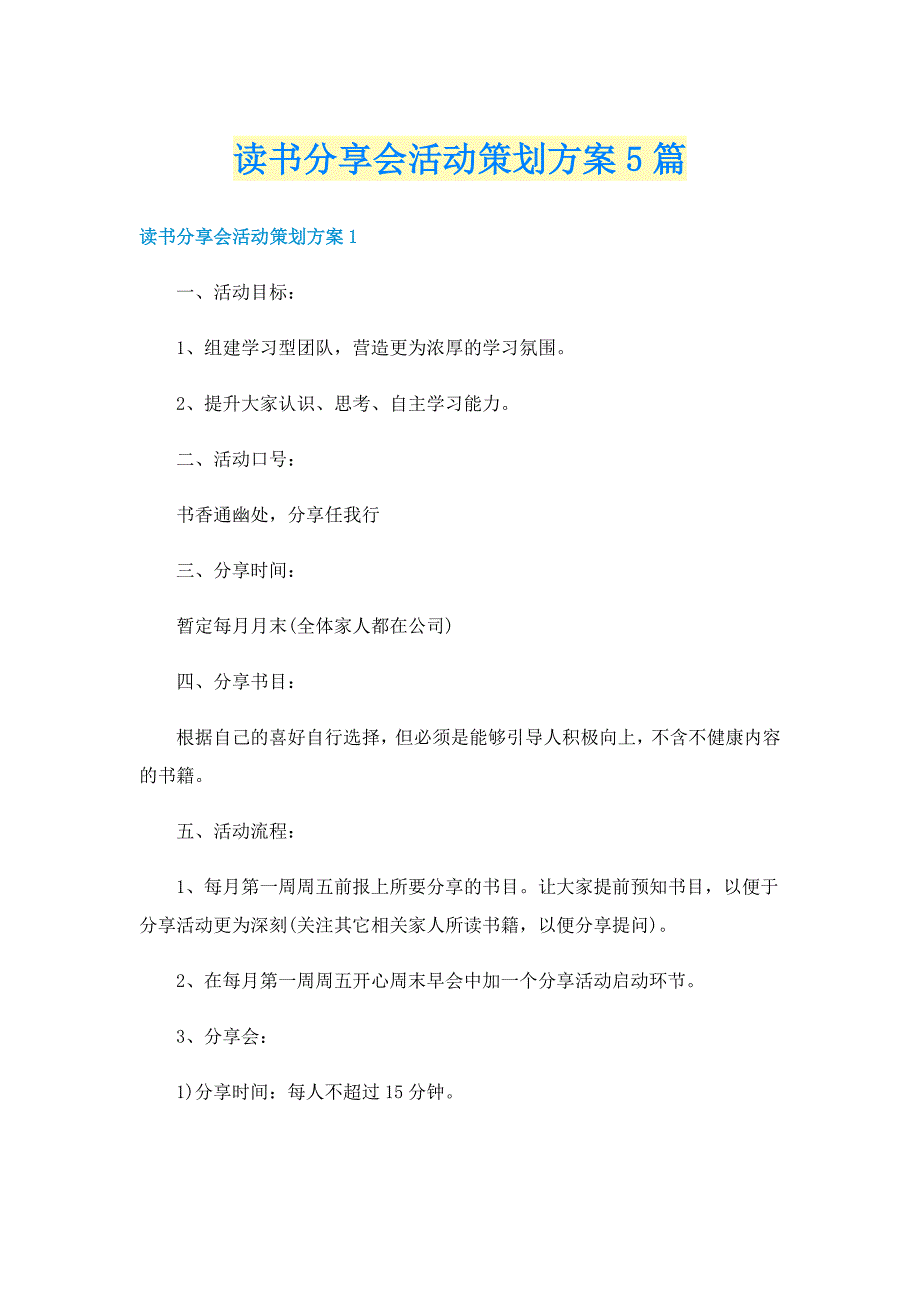 读书分享会活动策划方案5篇

读书分享会活动策划方案1

一、活动目标：

1、组建学习型团队，营造更为浓厚的学习氛围。

2、提升大家认识、思考、自主学习能力。

二、活动口号：

书香通幽处，分享任我行

三、分享时间：

暂定每月月末(全体家人都在公司)

四、分享书目：

根据自己的喜好自行选择，但必须是能够引导人积极向上，不含不健康内容的书籍。

五、活动流程：

1、每月第一周周五前报上所要分享的书目。让大家提前预知书目，以便于分享活动更为深刻(关注其它相关家人所读书籍，以便分享提问)。

2、在每月第一周周五开心周末早会中加一个分享活动启动环节。

3、分享会：

1)分享时间：每人不超过15分钟。